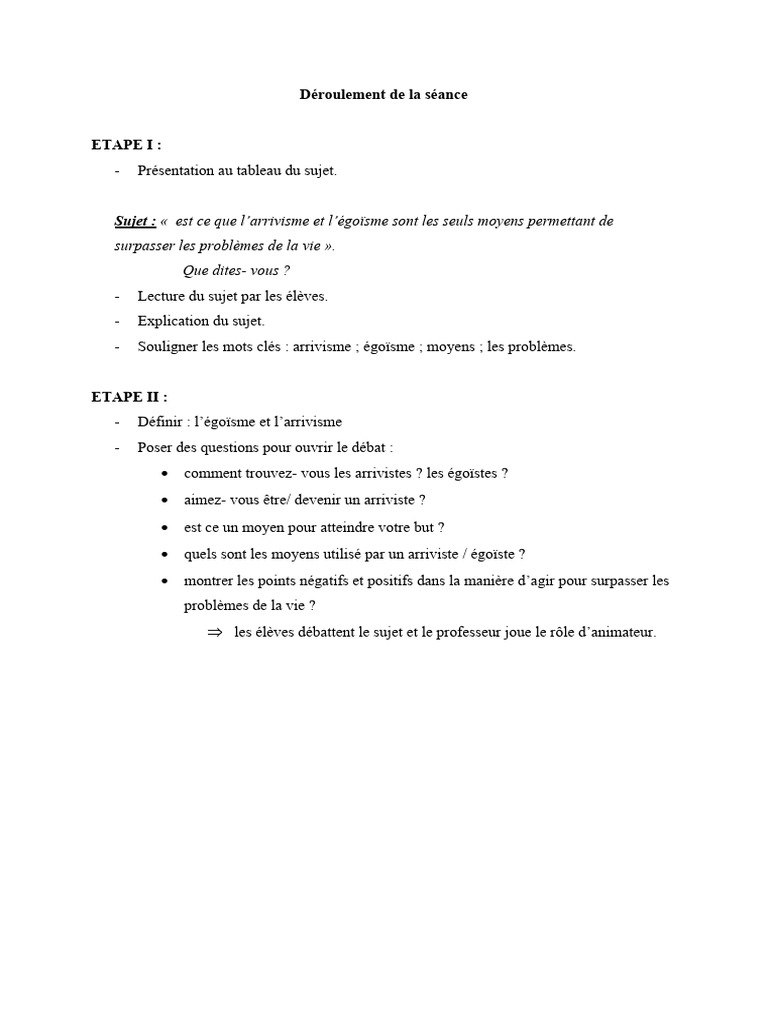 Déroulement de la séance

ETAPE I :
- Présentation au tableau du sujet.

Sujet : « est ce que l'arrivisme et l'égoïsme sont les seuls moyens permettant de surpasser les problèmes de la vie ».
Que dites- vous ?
- Lecture du sujet par les élèves.
- Explication du sujet.
- Souligner les mots clés : arrivisme ; égoïsme ; moyens ; les problèmes.

ETAPE II :
- Définir : l'égoïsme et l'arrivisme
- Poser des questions pour ouvrir le débat :
• comment trouvez- vous les arrivistes ? les égoïstes ?
• aimez- vous être/ devenir un arriviste ?
• est ce un moyen pour atteindre votre but ?
• quels sont les moyens utilisé par un arriviste / égoïste ?
• montrer les points négatifs et positifs dans la manière d'agir pour surpasser les problèmes de la vie ?
$\Rightarrow$ les élèves débattent le sujet et le professeur joue le rôle d'animateur.